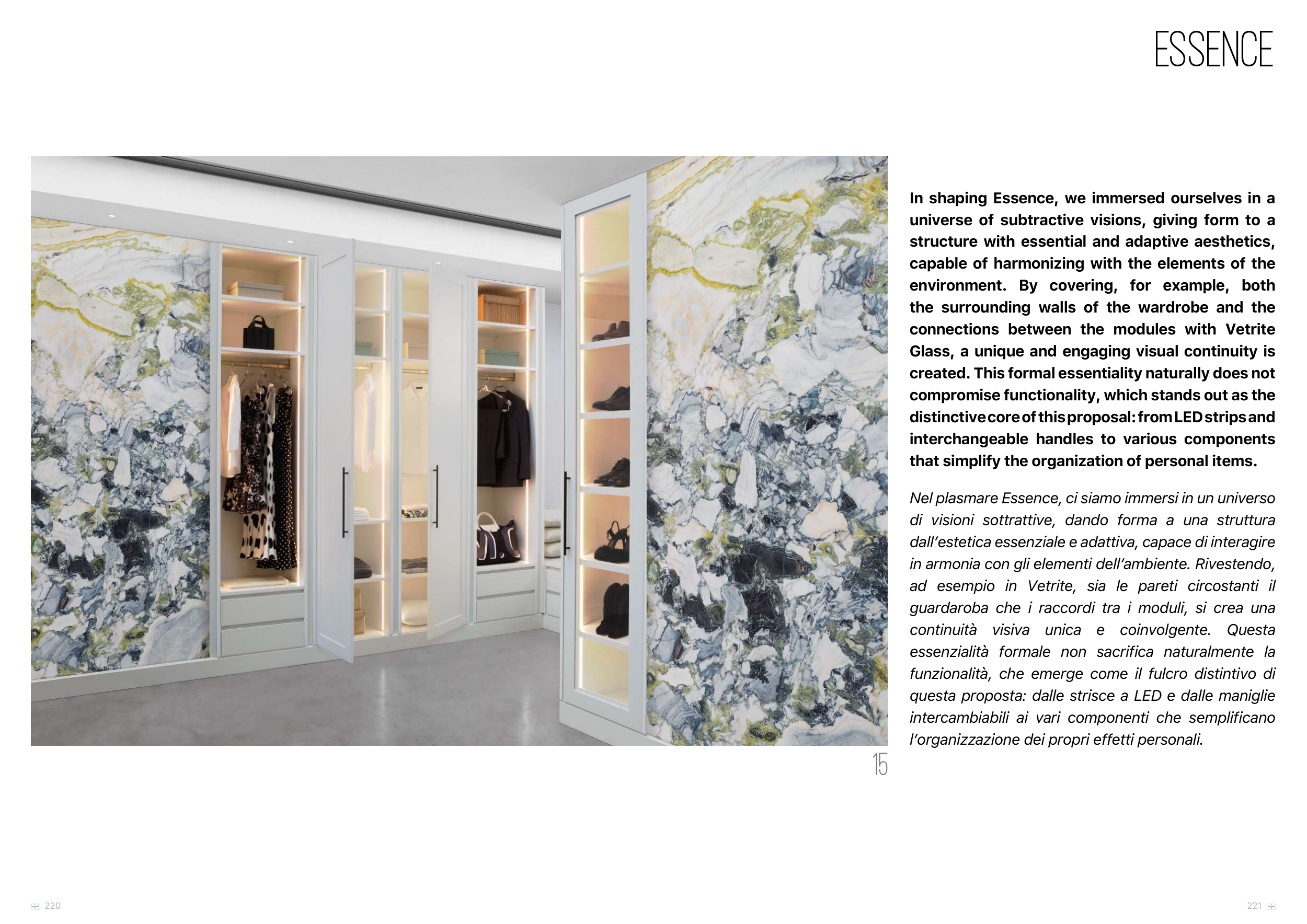 ESSENCE

In shaping Essence, we immersed ourselves in a universe of subtractive visions, giving form to a structure with essential and adaptive aesthetics, capable of harmonizing with the elements of the environment. By covering, for example, both the surrounding walls of the wardrobe and the connections between the modules with Vetrite Glass, a unique and engaging visual continuity is created. This formal essentiality naturally does not compromise functionality, which stands out as the distinctive core of this proposal: from LED strips and interchangeable handles to various components that simplify the organization of personal items.

Nel plasmare Essence, ci siamo immersi in un universo di visioni sottrattive, dando forma a una struttura dall'estetica essenziale e adattiva, capace di interagire in armonia con gli elementi dell'ambiente. Rivestendo, ad esempio in Vetrite, sia le pareti circostanti il guardaroba che i raccordi tra i moduli, si crea una continuità visiva unica e coinvolgente. Questa essenzialità formale non sacrifica naturalmente la funzionalità, che emerge come il fulcro distintivo di questa proposta: dalle strisce a LED e dalle maniglie intercambiabili ai vari componenti che semplificano l'organizzazione dei propri effetti personali.

15

220

221